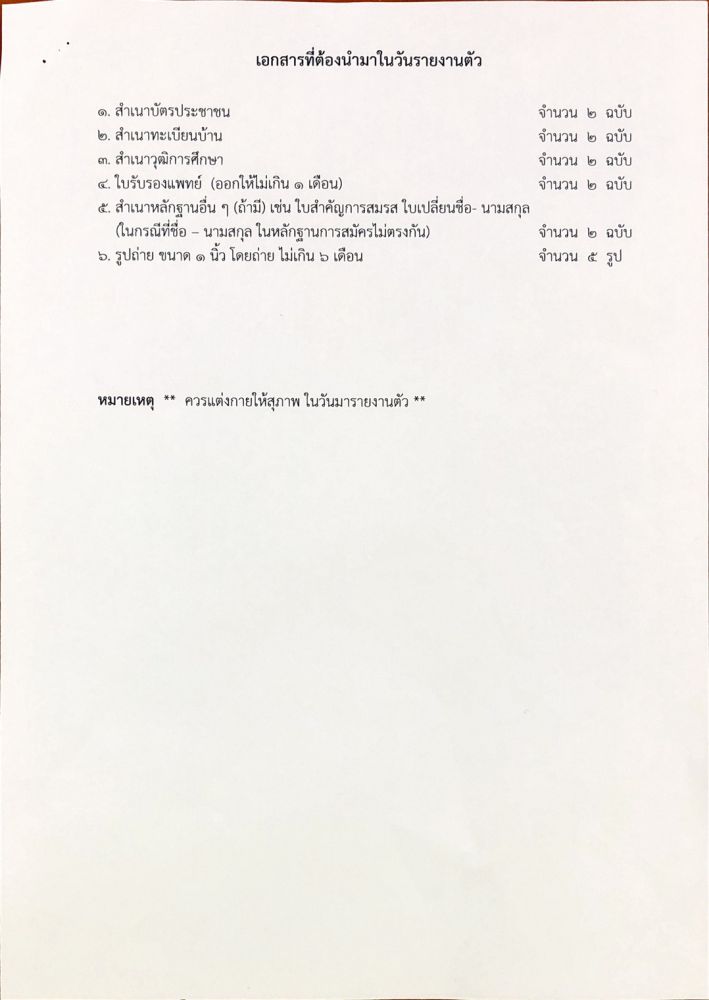 เอกสารที่ต้องนำมาในวันรายงานตัว

๑. สำเนาบัตรประชาชน จำนวน ๒ ฉบับ
๒. สำเนาทะเบียนบ้าน จำนวน ๒ ฉบับ
๓. สำเนาวุฒิการศึกษา จำนวน ๒ ฉบับ
๔. ใบรับรองแพทย์ (ออกให้ไม่เกิน ๑ เดือน) จำนวน ๒ ฉบับ
๕. สำเนาหลักฐานอื่น ๆ (ถ้ามี) เช่น ใบสำคัญการสมรส ใบเปลี่ยนชื่อ- นามสกุล (ในกรณีที่ชื่อ – นามสกุล ในหลักฐานการสมัครไม่ตรงกัน) จำนวน ๒ ฉบับ
๖. รูปถ่าย ขนาด ๑ นิ้ว โดยถ่าย ไม่เกิน ๖ เดือน จำนวน ๕ รูป

หมายเหตุ ** ควรแต่งกายให้สุภาพ ในวันมารายงานตัว **